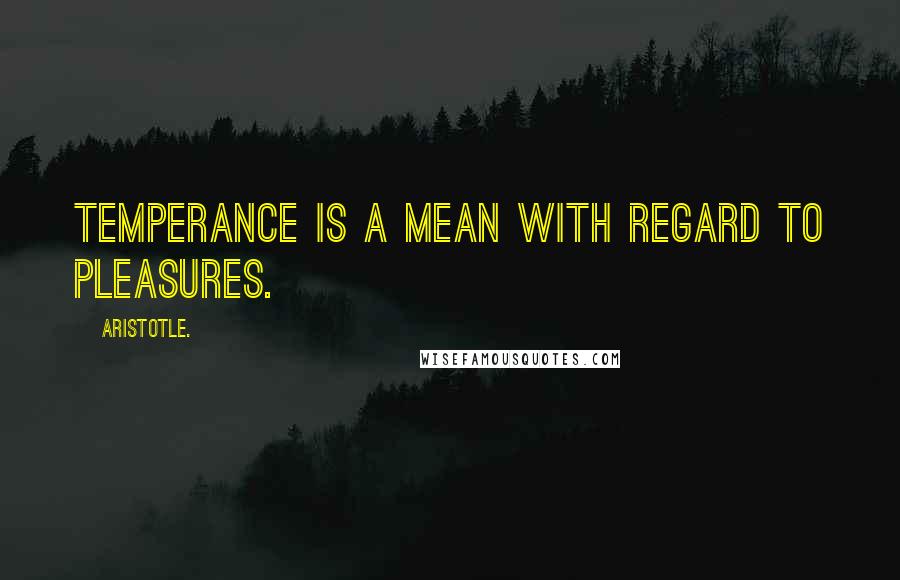 TEMPERANCE IS A MEAN WITH REGARD TO PLEASURES.

ARISTOTLE.

WISEFAMOUSQUOTES.COM